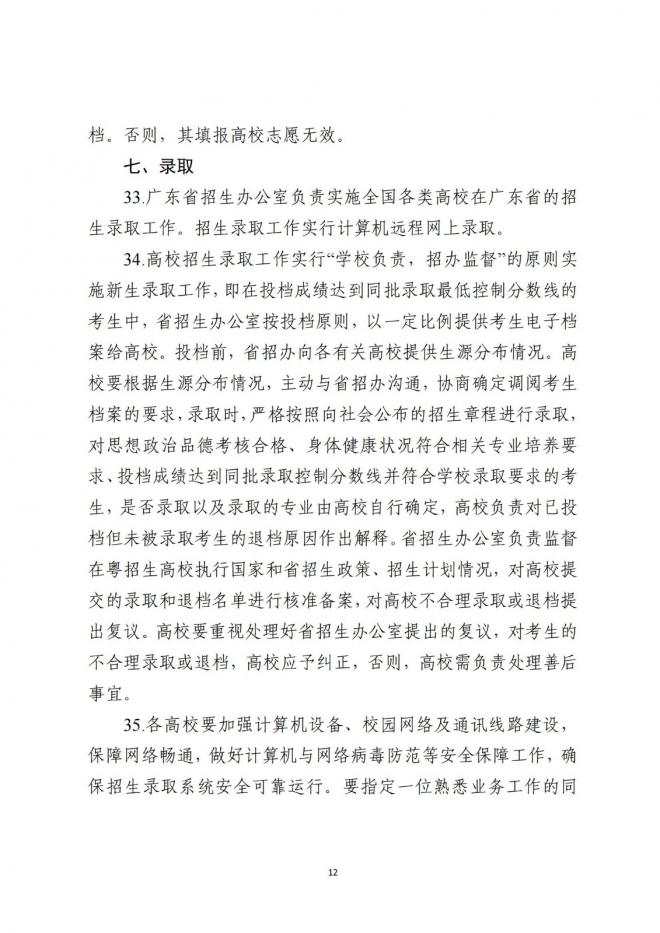 档。否则，其填报高校志愿无效。

七、录取

33.广东省招生办公室负责实施全国各类高校在广东省的招生录取工作。招生录取工作实行计算机远程网上录取。

34.高校招生录取工作实行“学校负责，招办监督”的原则实施新生录取工作，即在投档成绩达到同批录取最低控制分数线的考生中，省招生办公室按投档原则，以一定比例提供考生电子档案给高校。投档前，省招办向各有关高校提供生源分布情况。高校要根据生源分布情况，主动与省招办沟通，协商确定调阅考生档案的要求，录取时，严格按照向社会公布的招生章程进行录取，对思想政治品德考核合格、身体健康状况符合相关专业培养要求、投档成绩达到同批录取控制分数线并符合学校录取要求的考生，是否录取以及录取的专业由高校自行确定，高校负责对已投档但未被录取考生的退档原因作出解释。省招生办公室负责监督在粤招生高校执行国家和省招生政策、招生计划情况，对高校提交的录取和退档名单进行核准备案，对高校不合理录取或退档提出复议。高校要重视处理好省招生办公室提出的复议，对考生的不合理录取或退档，高校应予纠正，否则，高校需负责处理善后事宜。

35.各高校要加强计算机设备、校园网络及通讯线路建设，保障网络畅通，做好计算机与网络病毒防范等安全保障工作，确保招生录取系统安全可靠运行。要指定一位熟悉业务工作的同

12